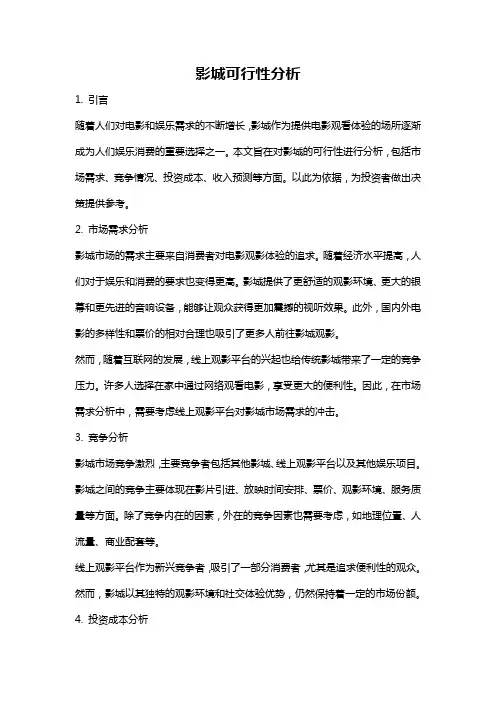 影城可行性分析

1. 引言

随着人们对电影和娱乐需求的不断增长，影城作为提供电影观看体验的场所逐渐成为人们娱乐消费的重要选择之一。本文旨在对影城的可行性进行分析，包括市场需求、竞争情况、投资成本、收入预测等方面。以此为依据，为投资者做出决策提供参考。

2. 市场需求分析

影城市场的需求主要来自消费者对电影观影体验的追求。随着经济水平提高，人们对于娱乐和消费的要求也变得更高。影城提供了更舒适的观影环境、更大的银幕和更先进的音响设备，能够让观众获得更加震撼的视听效果。此外，国内外电影的多样性和票价的相对合理也吸引了更多人前往影城观影。

然而，随着互联网的发展，线上观影平台的兴起也给传统影城带来了一定的竞争压力。许多人选择在家中通过网络观看电影，享受更大的便利性。因此，在市场需求分析中，需要考虑线上观影平台对影城市场需求的冲击。

3. 竞争分析

影城市场竞争激烈，主要竞争者包括其他影城、线上观影平台以及其他娱乐项目。影城之间的竞争主要体现在影片引进、放映时间安排、票价、观影环境、服务质量等方面。除了竞争内在的因素，外在的竞争因素也需要考虑，如地理位置、人流量、商业配套等。

线上观影平台作为新兴竞争者，吸引了一部分消费者，尤其是追求便利性的观众。然而，影城以其独特的观影环境和社交体验优势，仍然保持着一定的市场份额。

4. 投资成本分析